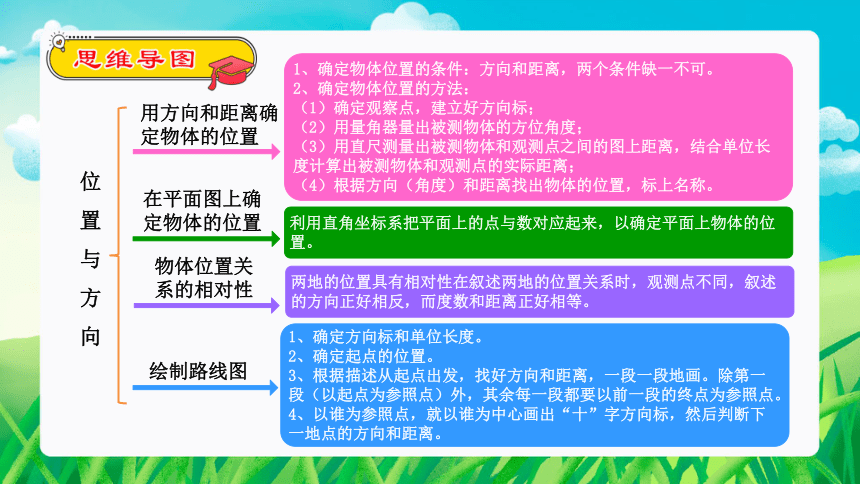 思维导图

位置与方向

用方向和距离确定物体的位置

1、确定物体位置的条件：方向和距离，两个条件缺一不可。
2、确定物体位置的方法：
（1）确定观察点，建立好方向标；
（2）用量角器量出被测物体的方位角度；
（3）用直尺测量出被测物体和观测点之间的图上距离，结合单位长度计算出被测物体和观测点的实际距离；
（4）根据方向（角度）和距离找出物体的位置，标上名称。

在平面图上确定物体的位置

利用直角坐标系把平面上的点与数对应起来，以确定平面上物体的位置。

物体位置关系的相对性

两地的位置具有相对性在叙述两地的位置关系时，观测点不同，叙述的方向正好相反，而度数和距离正好相等。

绘制路线图

1、确定方向标和单位长度。
2、确定起点的位置。
3、根据描述从起点出发，找好方向和距离，一段一段地画。除第一段（以起点为参照点）外，其余每一段都要以前一段的终点为参照点。
4、以谁为参照点，就以谁为中心画出“十”字方向标，然后判断下一地点的方向和距离。